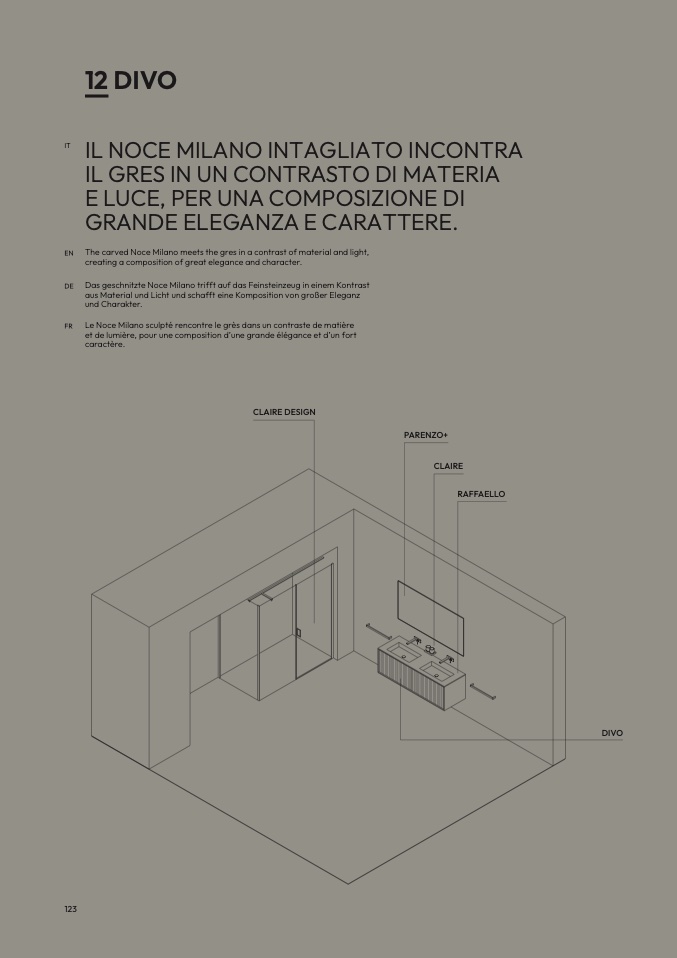 12 DIVO

IT

IL NOCE MILANO INTAGLIATO INCONTRA IL GRES IN UN CONTRASTO DI MATERIA E LUCE, PER UNA COMPOSIZIONE DI GRANDE ELEGANZA E CARATTERE.

EN

The carved Noce Milano meets the gres in a contrast of material and light, creating a composition of great elegance and character.

DE

Das geschnitzte Noce Milano trifft auf das Feinsteinzeug in einem Kontrast aus Material und Licht und schafft eine Komposition von großer Eleganz und Charakter.

FR

Le Noce Milano sculpté rencontre le grès dans un contraste de matière et de lumière, pour une composition d'une grande élégance et d'un fort caractère.

CLAIRE DESIGN

PARENZO+

CLAIRE

RAFFAELLO

DIVO

123